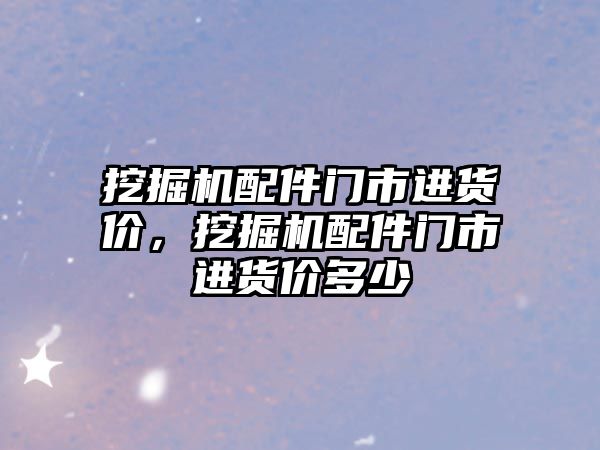 挖掘机配件门市进货价，挖掘机配件门市进货价多少